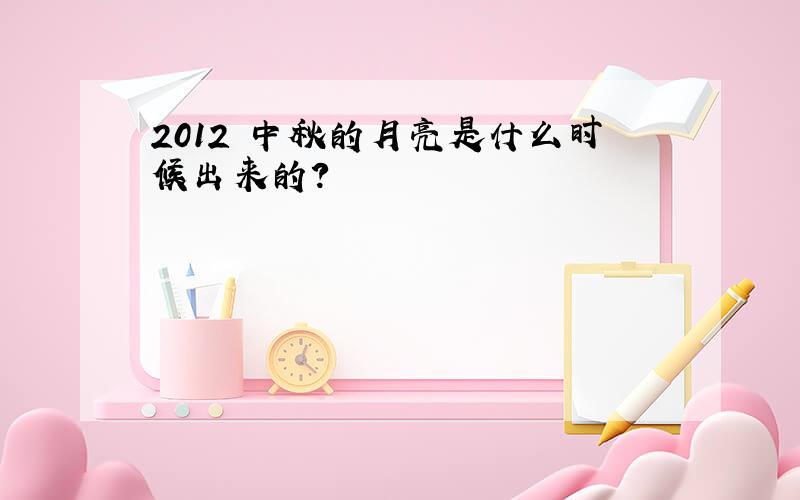 2012 中秋的月亮是什么时候出来的?